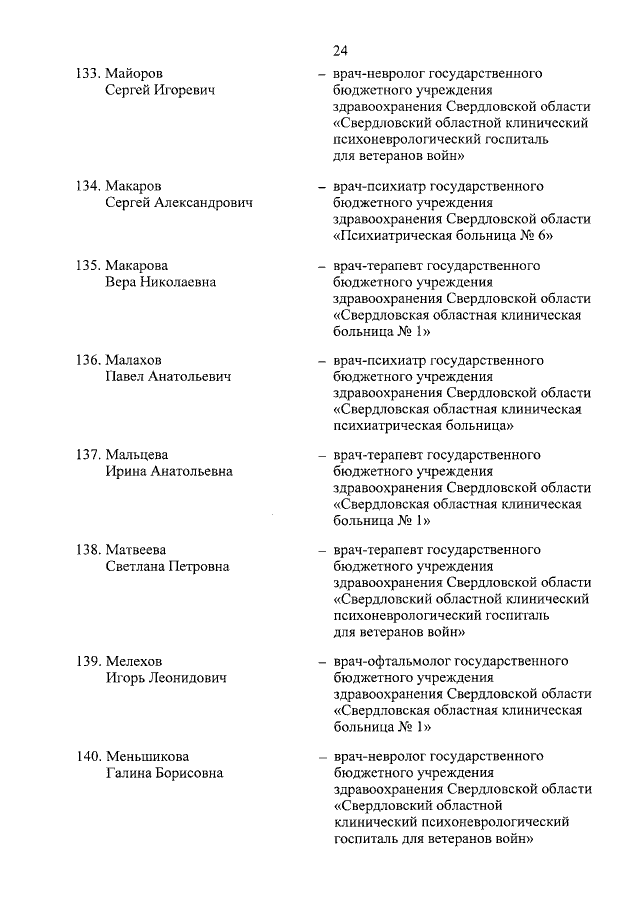 24

133. Майоров Сергей Игоревич – врач-невролог государственного бюджетного учреждения здравоохранения Свердловской области «Свердловский областной клинический психоневрологический госпиталь для ветеранов войн»

134. Макаров Сергей Александрович – врач-психиатр государственного бюджетного учреждения здравоохранения Свердловской области «Психиатрическая больница № 6»

135. Макарова Вера Николаевна – врач-терапевт государственного бюджетного учреждения здравоохранения Свердловской области «Свердловская областная клиническая больница № 1»

136. Малахов Павел Анатольевич – врач-психиатр государственного бюджетного учреждения здравоохранения Свердловской области «Свердловская областная клиническая психиатрическая больница»

137. Мальцева Ирина Анатольевна – врач-терапевт государственного бюджетного учреждения здравоохранения Свердловской области «Свердловская областная клиническая больница № 1»

138. Матвеева Светлана Петровна – врач-терапевт государственного бюджетного учреждения здравоохранения Свердловской области «Свердловский областной клинический психоневрологический госпиталь для ветеранов войн»

139. Мелехов Игорь Леонидович – врач-офтальмолог государственного бюджетного учреждения здравоохранения Свердловской области «Свердловская областная клиническая больница № 1»

140. Меньшикова Галина Борисовна – врач-невролог государственного бюджетного учреждения здравоохранения Свердловской области «Свердловский областной клинический психоневрологический госпиталь для ветеранов войн»